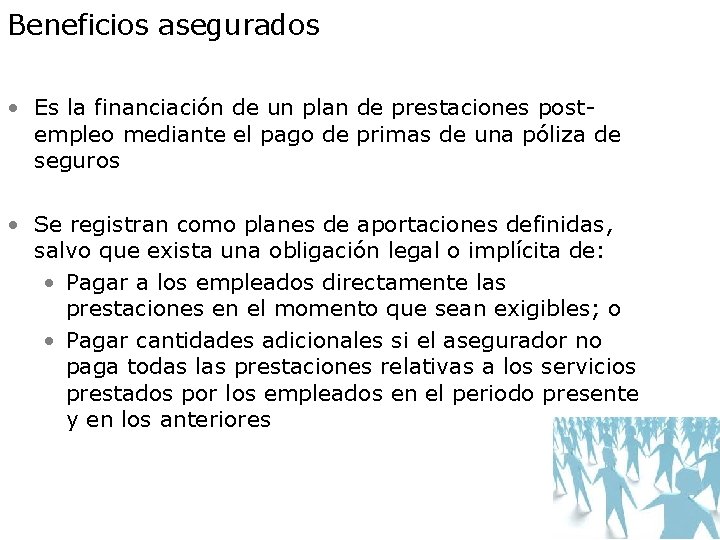 Beneficios asegurados

• Es la financiación de un plan de prestaciones post-empleo mediante el pago de primas de una póliza de seguros

• Se registran como planes de aportaciones definidas, salvo que exista una obligación legal o implícita de:
  • Pagar a los empleados directamente las prestaciones en el momento que sean exigibles; o
  • Pagar cantidades adicionales si el asegurador no paga todas las prestaciones relativas a los servicios prestados por los empleados en el periodo presente y en los anteriores